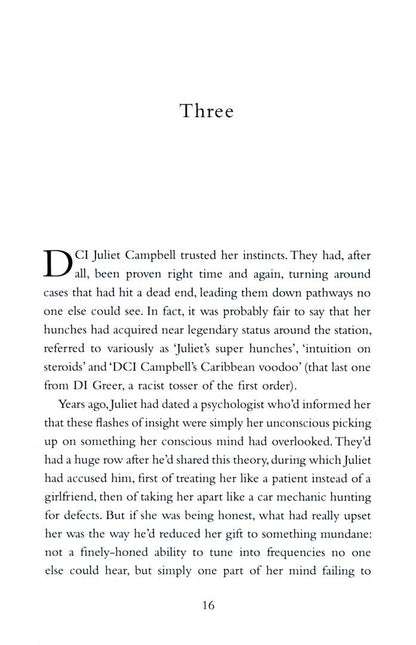 Three

DCI Juliet Campbell trusted her instincts. They had, after all, been proven right time and again, turning around cases that had hit a dead end, leading them down pathways no one else could see. In fact, it was probably fair to say that her hunches had acquired near legendary status around the station, referred to variously as 'Juliet's super hunches', 'intuition on steroids' and 'DCI Campbell's Caribbean voodoo' (that last one from DI Greer, a racist tosser of the first order).

Years ago, Juliet had dated a psychologist who'd informed her that these flashes of insight were simply her unconscious picking up on something her conscious mind had overlooked. They'd had a huge row after he'd shared this theory, during which Juliet had accused him, first of treating her like a patient instead of a girlfriend, then of taking her apart like a car mechanic hunting for defects. But if she was being honest, what had really upset her was the way he'd reduced her gift to something mundane: not a finely-honed ability to tune into frequencies no one else could hear, but simply one part of her mind failing to

16